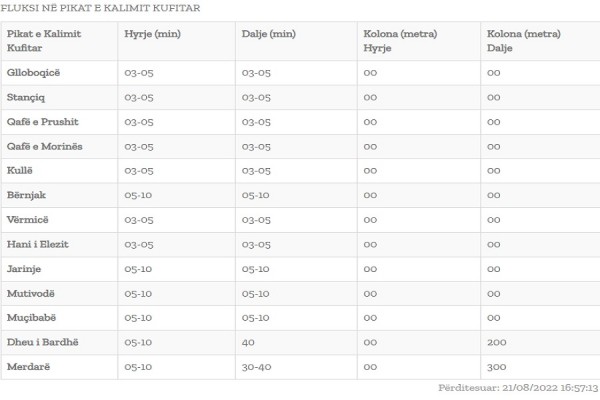 FLUKSI NË PIKAT E KALIMIT KUFITAR

| Pikat e Kalimit Kufitar | Hyrje (min) | Dalje (min) | Kolona (metra) Hyrje | Kolona (metra) Dalje |
|---|---|---|---|---|
| Glloboqicë | 03-05 | 03-05 | 00 | 00 |
| Stançiq | 03-05 | 03-05 | 00 | 00 |
| Qafë e Prushit | 03-05 | 03-05 | 00 | 00 |
| Qafë e Morinës | 03-05 | 03-05 | 00 | 00 |
| Kullë | 03-05 | 03-05 | 00 | 00 |
| Bërnjak | 05-10 | 05-10 | 00 | 00 |
| Vërmicë | 03-05 | 03-05 | 00 | 00 |
| Hani i Elezit | 03-05 | 03-05 | 00 | 00 |
| Jarinje | 05-10 | 05-10 | 00 | 00 |
| Mutivodë | 05-10 | 05-10 | 00 | 00 |
| Muçibabë | 05-10 | 05-10 | 00 | 00 |
| Dheu i Bardhë | 05-10 | 40 | 00 | 200 |
| Merdarë | 05-10 | 30-40 | 00 | 300 |

Përditesuar: 21/08/2022 16:57:13